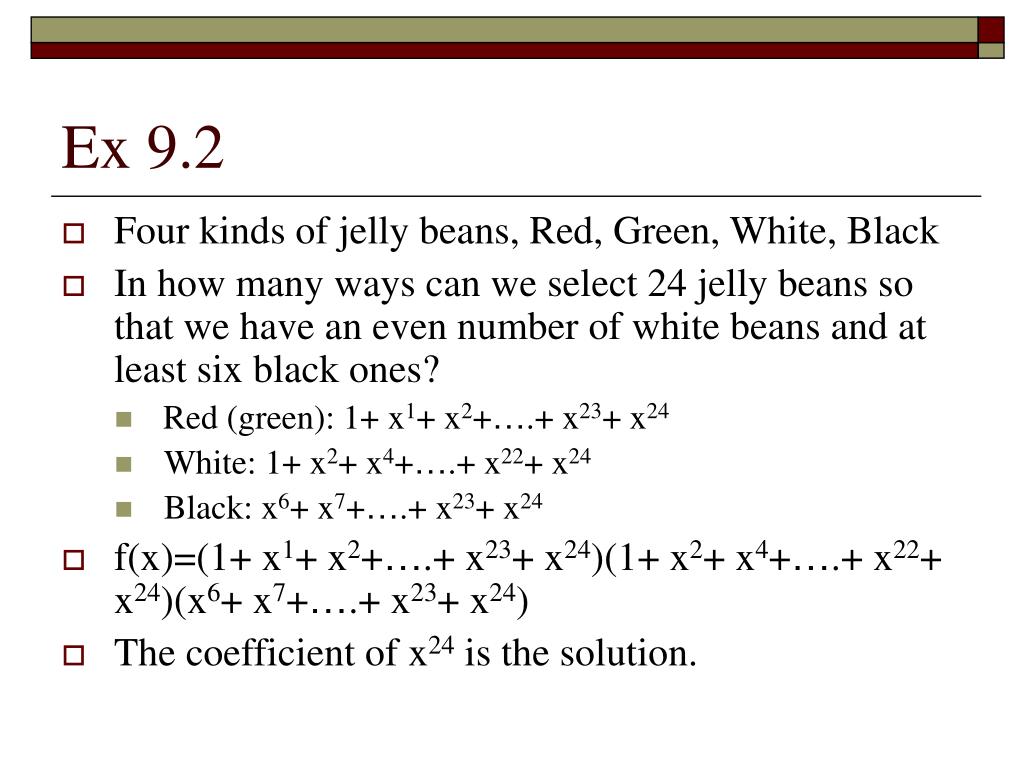 Ex 9.2

Four kinds of jelly beans, Red, Green, White, Black

In how many ways can we select 24 jelly beans so that we have an even number of white beans and at least six black ones?

Red (green): $1+ x^1+ x^2+….+ x^{23}+ x^{24}$

White: $1+ x^2+ x^4+….+ x^{22}+ x^{24}$

Black: $x^6+ x^7+….+ x^{23}+ x^{24}$

$f(x)=(1+ x^1+ x^2+….+ x^{23}+ x^{24})(1+ x^2+ x^4+….+ x^{22}+ x^{24})(x^6+ x^7+….+ x^{23}+ x^{24})$

The coefficient of $x^{24}$ is the solution.